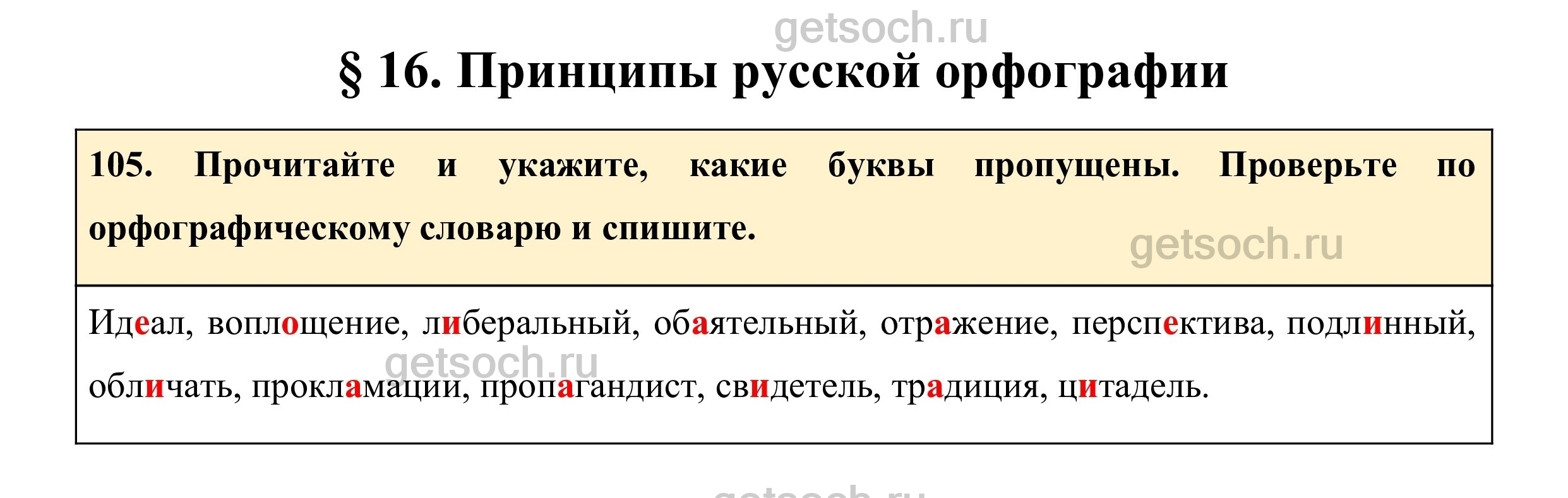 § 16. Принципы русской орфографии

105. Прочитайте и укажите, какие буквы пропущены. Проверьте по орфографическому словарю и спишите.

Идеал, воплощение, либеральный, обаятельный, отражение, перспектива, подлинный, обличать, прокламации, пропагандист, свидетель, традиция, цитадель.

getsoch.ru